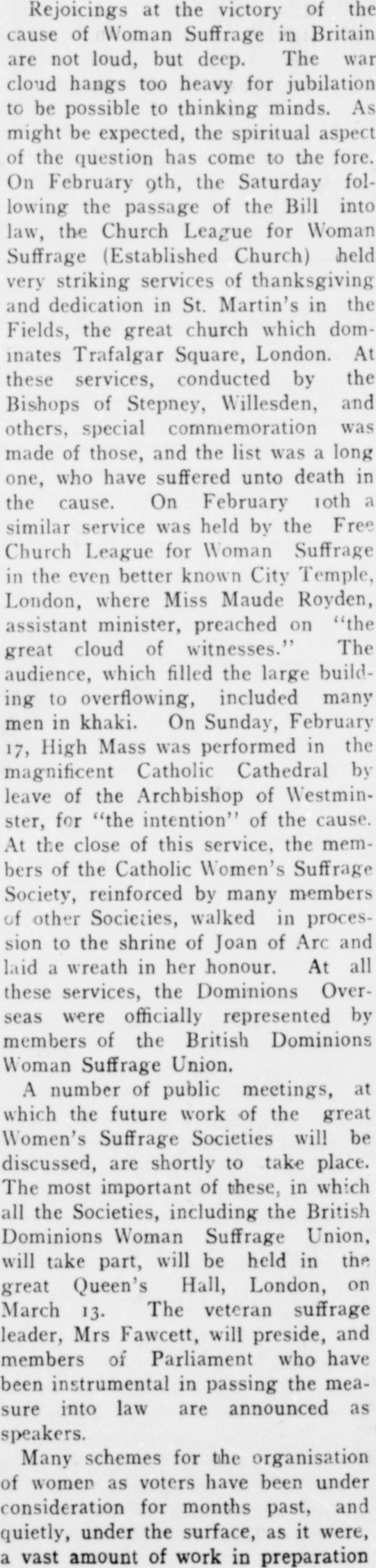 Rejoicings at the victory of the cause of Woman Suffrage in Britain are not loud, but deep. The war cloud hangs too heavy for jubilation to be possible to thinking minds. As might be expected, the spiritual aspect of the question has come to the fore. On February 9th, the Saturday following the passage of the Bill into law, the Church League for Woman Suffrage (Established Church) held very striking services of thanksgiving and dedication in St. Martin's in the Fields, the great church which dominates Trafalgar Square, London. At these services, conducted by the Bishops of Stepney, Willesden, and others, special commemoration was made of those, and the list was a long one, who have suffered unto death in the cause. On February 10th a similar service was held by the Free Church League for Woman Suffrage in the even better known City Temple, London, where Miss Maude Royden, assistant minister, preached on "the great cloud of witnesses." The audience, which filled the large building to overflowing, included many men in khaki. On Sunday, February 17, High Mass was performed in the magnificent Catholic Cathedral by leave of the Archbishop of Westminster, for "the intention" of the cause. At the close of this service, the members of the Catholic Women's Suffrage Society, reinforced by many members of other Societies, walked in procession to the shrine of Joan of Arc and laid a wreath in her honour. At all these services, the Dominions Overseas were officially represented by members of the British Dominions Woman Suffrage Union.

A number of public meetings, at which the future work of the great Women's Suffrage Societies will be discussed, are shortly to take place. The most important of these, in which all the Societies, including the British Dominions Woman Suffrage Union, will take part, will be held in the great Queen's Hall, London, on March 13. The veteran suffrage leader, Mrs Fawcett, will preside, and members of Parliament who have been instrumental in passing the measure into law are announced as speakers.

Many schemes for the organisation of women as voters have been under consideration for months past, and quietly, under the surface, as it were, a vast amount of work in preparation